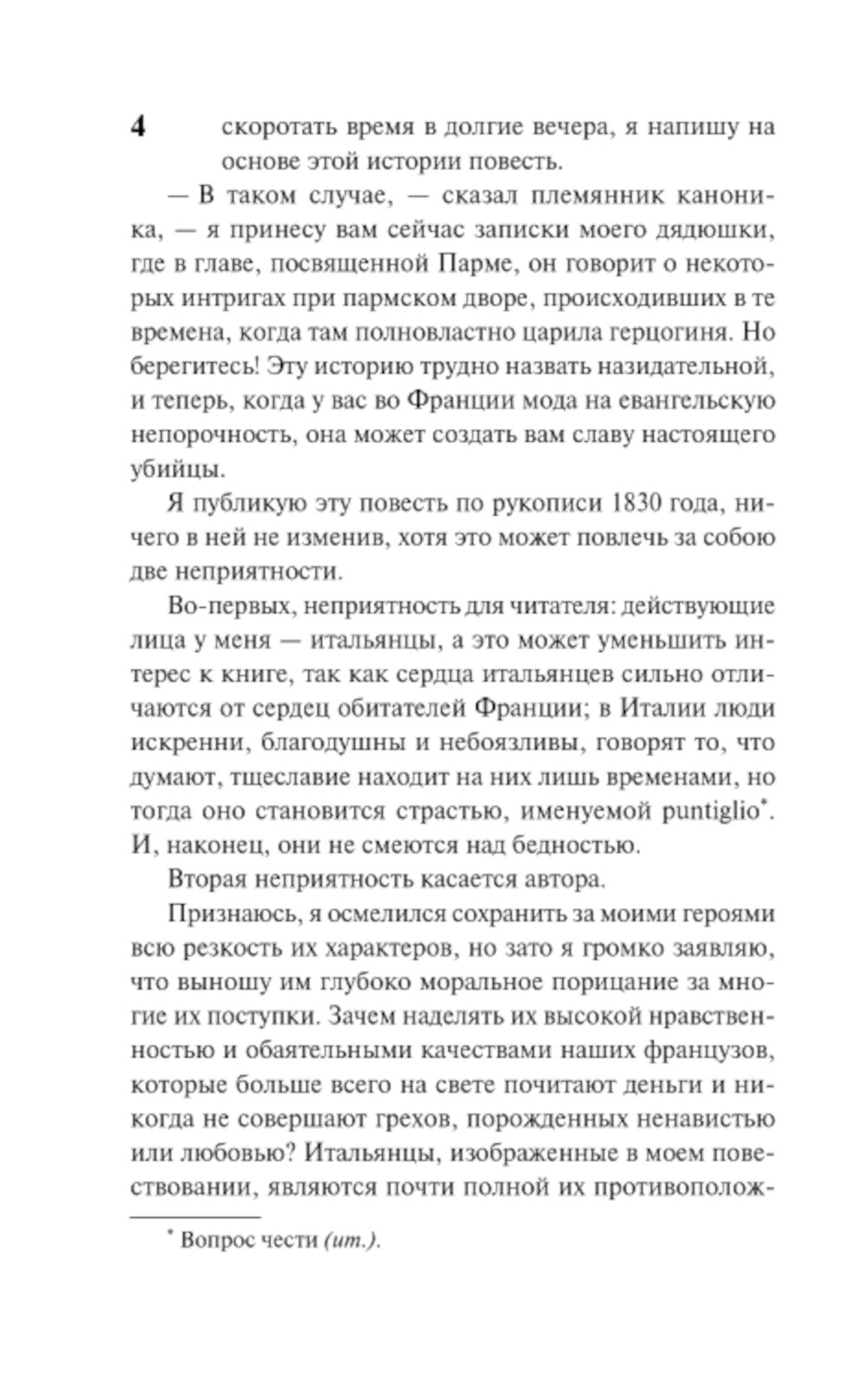 4

скоротать время в долгие вечера, я напишу на основе этой истории повесть.

— В таком случае, — сказал племянник каноника, — я принесу вам сейчас записки моего дядюшки, где в главе, посвященной Парме, он говорит о некоторых интригах при пармском дворе, происходивших в те времена, когда там полновластно царила герцогиня. Но берегитесь! Эту историю трудно назвать назидательной, и теперь, когда у вас во Франции мода на евангельскую непорочность, она может создать вам славу настоящего убийцы.

Я публикую эту повесть по рукописи 1830 года, ничего в ней не изменив, хотя это может повлечь за собою две неприятности.

Во-первых, неприятность для читателя: действующие лица у меня — итальянцы, а это может уменьшить интерес к книге, так как сердца итальянцев сильно отличаются от сердец обитателей Франции; в Италии люди искренни, благодушны и небоязливы, говорят то, что думают, тщеславие находит на них лишь временами, но тогда оно становится страстью, именуемой puntiglio*. И, наконец, они не смеются над бедностью.

Вторая неприятность касается автора.

Признаюсь, я осмелился сохранить за моими героями всю резкость их характеров, но зато я громко заявляю, что выношу им глубоко моральное порицание за многие их поступки. Зачем наделять их высокой нравственностью и обаятельными качествами наших французов, которые больше всего на свете почитают деньги и никогда не совершают грехов, порожденных ненавистью или любовью? Итальянцы, изображенные в моем повествовании, являются почти полной их противополож-

* Вопрос чести (ит.).